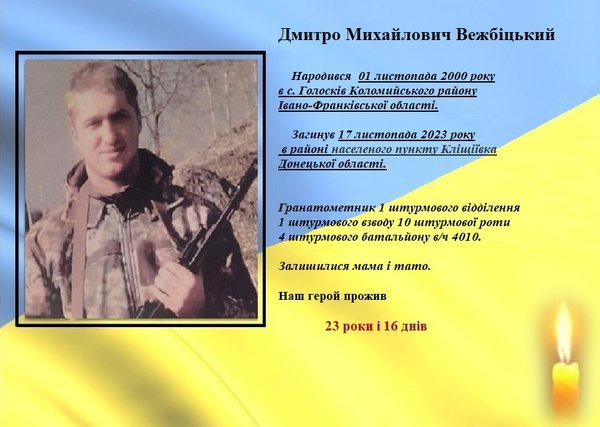 Дмитро Михайлович Вежбіцький

Народився 01 листопада 2000 року в с. Голосків Коломийського району Івано-Франківської області.

Загинув 17 листопада 2023 року в районі населеного пункту Кліщіївка Донецької області.

Гранатометник 1 штурмового відділення 1 штурмового взводу 10 штурмової роти 4 штурмового батальйону в/ч 4010.

Залишилися мама і тато.

Наш герой прожив

23 роки і 16 днів